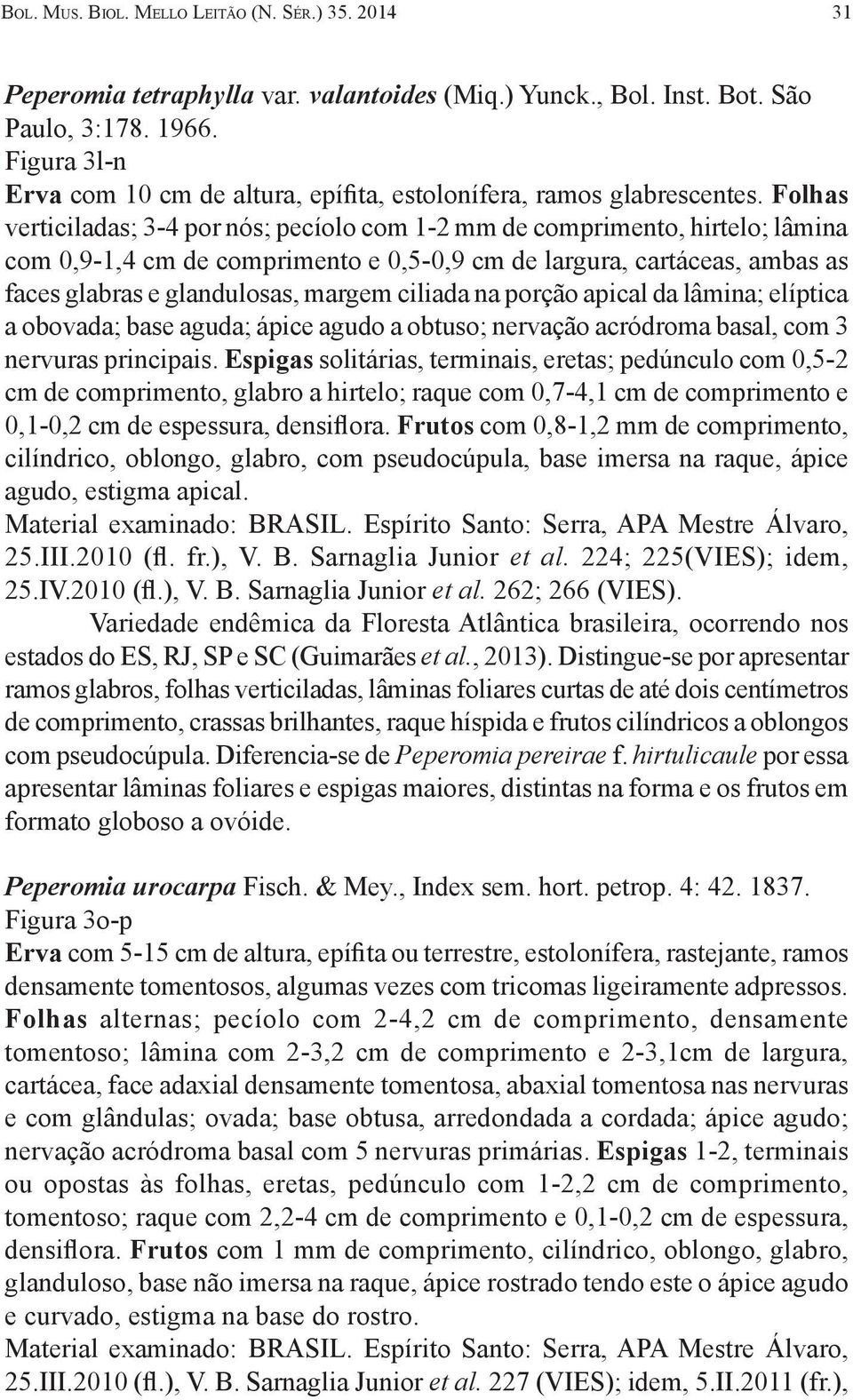 Bol. Mus. Biol. Mello Leitão (N. Sér.) 35. 2014 31

Peperomia tetraphylla var. valantoides (Miq.) Yunck., Bol. Inst. Bot. São Paulo, 3:178. 1966.
Figura 3l-n
Erva com 10 cm de altura, epífita, estolonífera, ramos glabrescentes. Folhas verticiladas; 3-4 por nós; pecíolo com 1-2 mm de comprimento, hirtelo; lâmina com 0,9-1,4 cm de comprimento e 0,5-0,9 cm de largura, cartáceas, ambas as faces glabras e glandulosas, margem ciliada na porção apical da lâmina; elíptica a obovada; base aguda; ápice agudo a obtuso; nervação acródroma basal, com 3 nervuras principais. Espigas solitárias, terminais, eretas; pedúnculo com 0,5-2 cm de comprimento, glabro a hirtelo; raque com 0,7-4,1 cm de comprimento e 0,1-0,2 cm de espessura, densiflora. Frutos com 0,8-1,2 mm de comprimento, cilíndrico, oblongo, glabro, com pseudocúpula, base imersa na raque, ápice agudo, estigma apical.
Material examinado: BRASIL. Espírito Santo: Serra, APA Mestre Álvaro, 25.III.2010 (fl. fr.), V. B. Sarnaglia Junior et al. 224; 225(VIES); idem, 25.IV.2010 (fl.), V. B. Sarnaglia Junior et al. 262; 266 (VIES).

Variedade endêmica da Floresta Atlântica brasileira, ocorrendo nos estados do ES, RJ, SP e SC (Guimarães et al., 2013). Distingue-se por apresentar ramos glabros, folhas verticiladas, lâminas foliares curtas de até dois centímetros de comprimento, crassas brilhantes, raque híspida e frutos cilíndricos a oblongos com pseudocúpula. Diferencia-se de Peperomia pereirae f. hirtulicaule por essa apresentar lâminas foliares e espigas maiores, distintas na forma e os frutos em formato globoso a ovóide.

Peperomia urocarpa Fisch. & Mey., Index sem. hort. petrop. 4: 42. 1837.
Figura 3o-p
Erva com 5-15 cm de altura, epífita ou terrestre, estolonífera, rastejante, ramos densamente tomentosos, algumas vezes com tricomas ligeiramente adpressos. Folhas alternas; pecíolo com 2-4,2 cm de comprimento, densamente tomentoso; lâmina com 2-3,2 cm de comprimento e 2-3,1cm de largura, cartácea, face adaxial densamente tomentosa, abaxial tomentosa nas nervuras e com glândulas; ovada; base obtusa, arredondada a cordada; ápice agudo; nervação acródroma basal com 5 nervuras primárias. Espigas 1-2, terminais ou opostas às folhas, eretas, pedúnculo com 1-2,2 cm de comprimento, tomentoso; raque com 2,2-4 cm de comprimento e 0,1-0,2 cm de espessura, densiflora. Frutos com 1 mm de comprimento, cilíndrico, oblongo, glabro, glanduloso, base não imersa na raque, ápice rostrado tendo este o ápice agudo e curvado, estigma na base do rostro.
Material examinado: BRASIL. Espírito Santo: Serra, APA Mestre Álvaro, 25.III.2010 (fl.), V. B. Sarnaglia Junior et al. 227 (VIES); idem, 5.II.2011 (fr.),